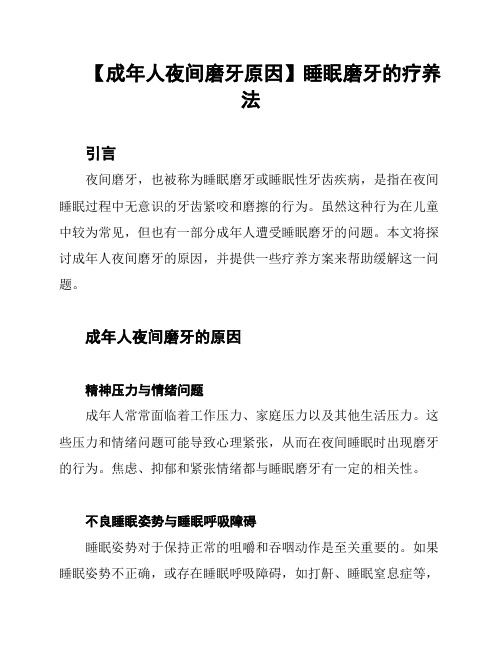 【成年人夜间磨牙原因】睡眠磨牙的疗养法

引言

夜间磨牙，也被称为睡眠磨牙或睡眠性牙齿疾病，是指在夜间睡眠过程中无意识的牙齿紧咬和磨擦的行为。虽然这种行为在儿童中较为常见，但也有一部分成年人遭受睡眠磨牙的问题。本文将探讨成年人夜间磨牙的原因，并提供一些疗养方案来帮助缓解这一问题。

成年人夜间磨牙的原因

精神压力与情绪问题

成年人常常面临着工作压力、家庭压力以及其他生活压力。这些压力和情绪问题可能导致心理紧张，从而在夜间睡眠时出现磨牙的行为。焦虑、抑郁和紧张情绪都与睡眠磨牙有一定的相关性。

不良睡眠姿势与睡眠呼吸障碍

睡眠姿势对于保持正常的咀嚼和吞咽动作是至关重要的。如果睡眠姿势不正确，或存在睡眠呼吸障碍，如打鼾、睡眠窒息症等，